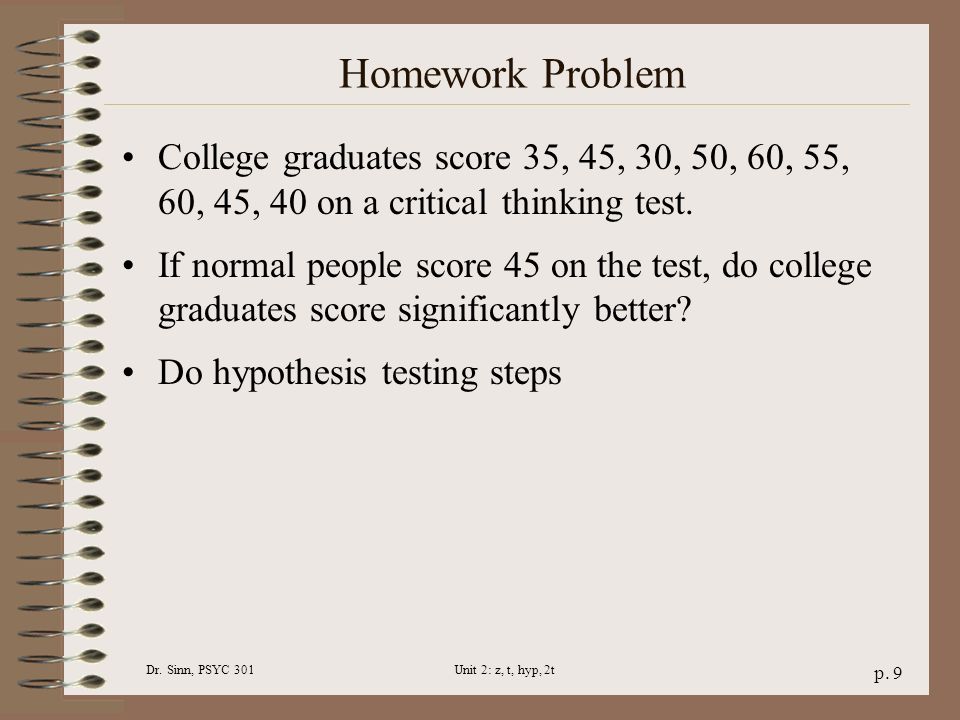 Homework Problem

• College graduates score 35, 45, 30, 50, 60, 55, 60, 45, 40 on a critical thinking test.

• If normal people score 45 on the test, do college graduates score significantly better?

• Do hypothesis testing steps

Dr. Sinn, PSYC 301

Unit 2: z, t, hyp, 2t

p. 9